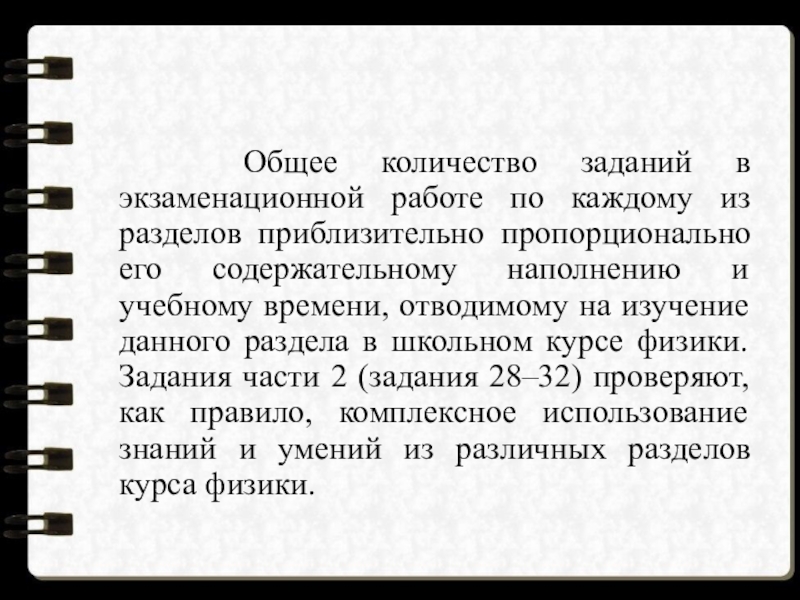 Общее количество заданий в экзаменационной работе по каждому из разделов приблизительно пропорционально его содержательному наполнению и учебному времени, отводимому на изучение данного раздела в школьном курсе физики. Задания части 2 (задания 28–32) проверяют, как правило, комплексное использование знаний и умений из различных разделов курса физики.